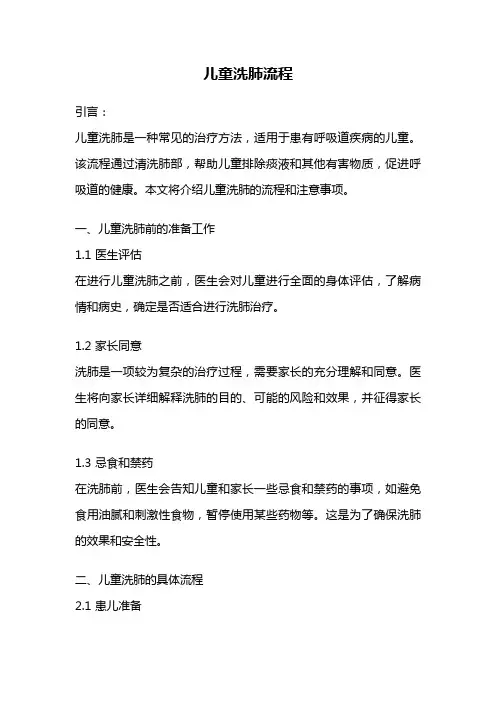 儿童洗肺流程

引言：

儿童洗肺是一种常见的治疗方法，适用于患有呼吸道疾病的儿童。该流程通过清洗肺部，帮助儿童排除痰液和其他有害物质，促进呼吸道的健康。本文将介绍儿童洗肺的流程和注意事项。

一、儿童洗肺前的准备工作

1.1 医生评估

在进行儿童洗肺之前，医生会对儿童进行全面的身体评估，了解病情和病史，确定是否适合进行洗肺治疗。

1.2 家长同意

洗肺是一项较为复杂的治疗过程，需要家长的充分理解和同意。医生将向家长详细解释洗肺的目的、可能的风险和效果，并征得家长的同意。

1.3 忌食和禁药

在洗肺前，医生会告知儿童和家长一些忌食和禁药的事项，如避免食用油腻和刺激性食物，暂停使用某些药物等。这是为了确保洗肺的效果和安全性。

二、儿童洗肺的具体流程

2.1 患儿准备